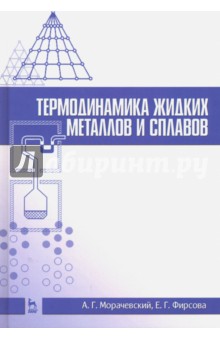 ТЕРМОДИНАМИКА ЖИДКИХ МЕТАЛЛОВ И СПЛАВОВ

Лабиринт.ру

А. Г. Морачевский, Е. Г. Фирсова